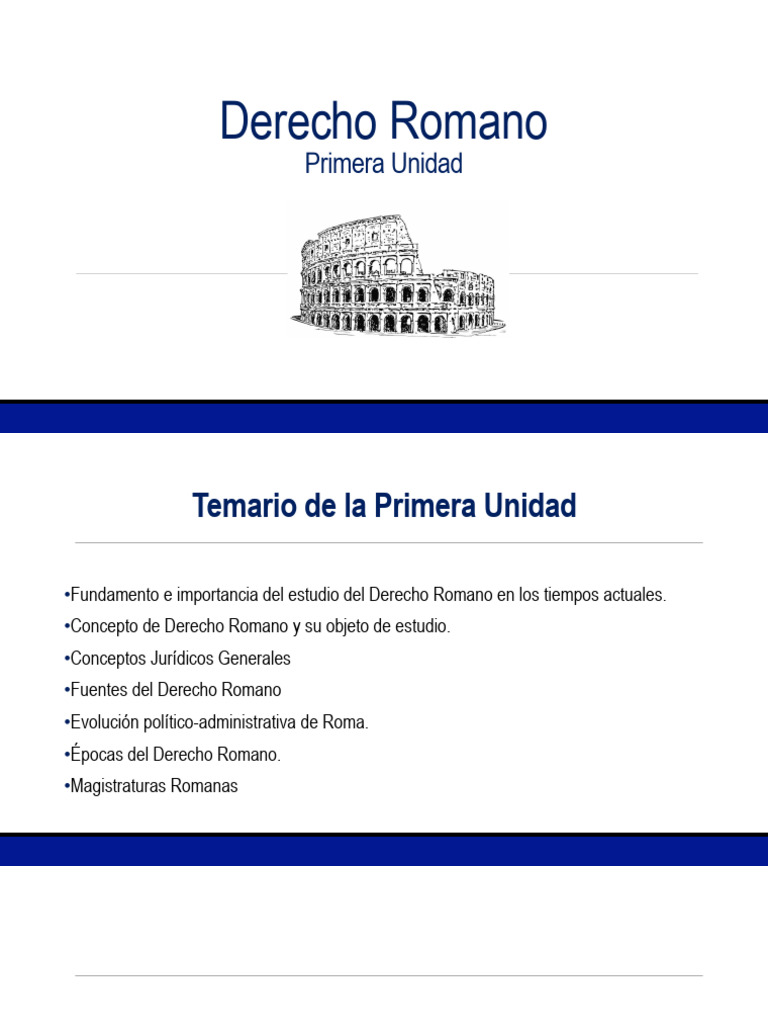 Derecho Romano
Primera Unidad

Temario de la Primera Unidad

•Fundamento e importancia del estudio del Derecho Romano en los tiempos actuales.
•Concepto de Derecho Romano y su objeto de estudio.
•Conceptos Jurídicos Generales
•Fuentes del Derecho Romano
•Evolución político-administrativa de Roma.
•Épocas del Derecho Romano.
•Magistraturas Romanas